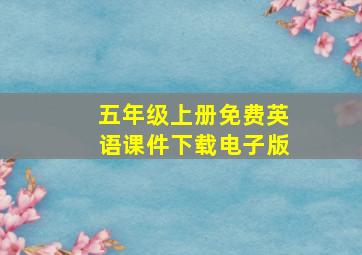 五年级上册免费英语课件下载电子版